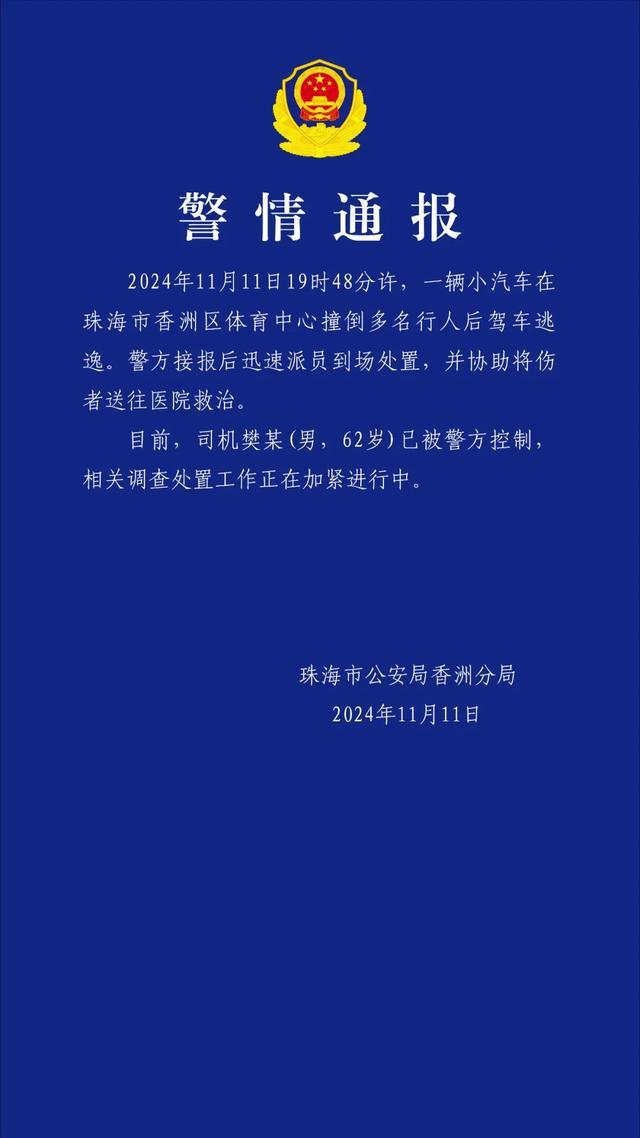 警情通报

2024年11月11日19时48分许，一辆小汽车在珠海市香洲区体育中心撞倒多名行人后驾车逃逸。警方接报后迅速派员到场处置，并协助将伤者送往医院救治。

目前，司机樊某(男，62岁)已被警方控制，相关调查处置工作正在加紧进行中。

珠海市公安局香洲分局
2024年11月11日